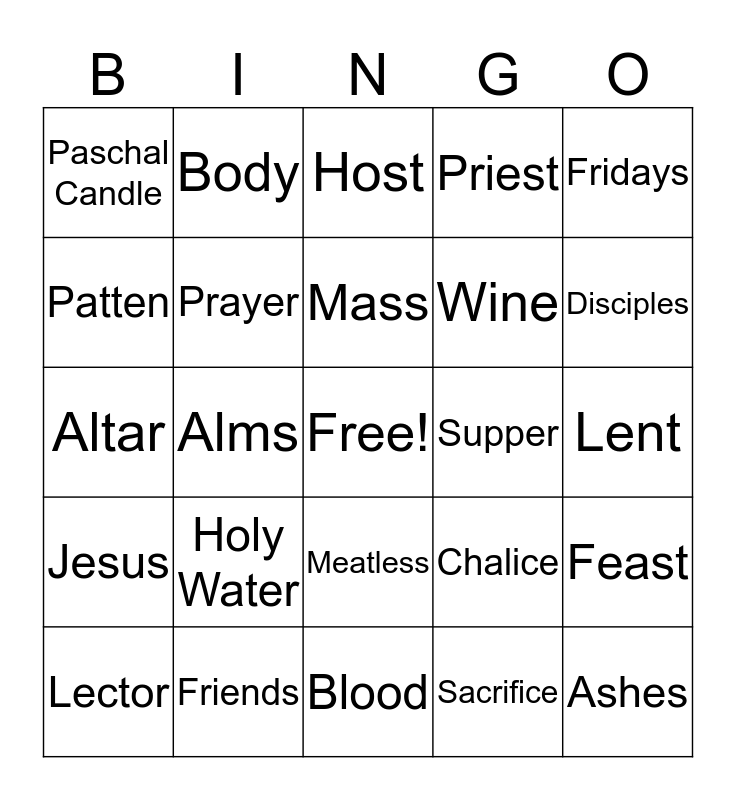 | B | I | N | G | O |
|---|---|---|---|---|
| Paschal Candle | Body | Host | Priest | Fridays |
| Patten | Prayer | Mass | Wine | Disciples |
| Altar | Alms | Free! | Supper | Lent |
| Jesus | Holy Water | Meatless | Chalice | Feast |
| Lector | Friends | Blood | Sacrifice | Ashes |